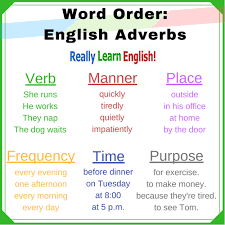 Word Order:
English Adverbs

Really Learn English!

Verb
She runs
He works
They nap
The dog waits

Manner
quickly
tiredly
quietly
impatiently

Place
outside
in his office
at home
by the door

Frequency
every evening
one afternoon
every morning
every day

Time
before dinner
on Tuesday
at 8:00
at 5 p.m.

Purpose
for exercise.
to make money.
because they're tired.
to see Tom.